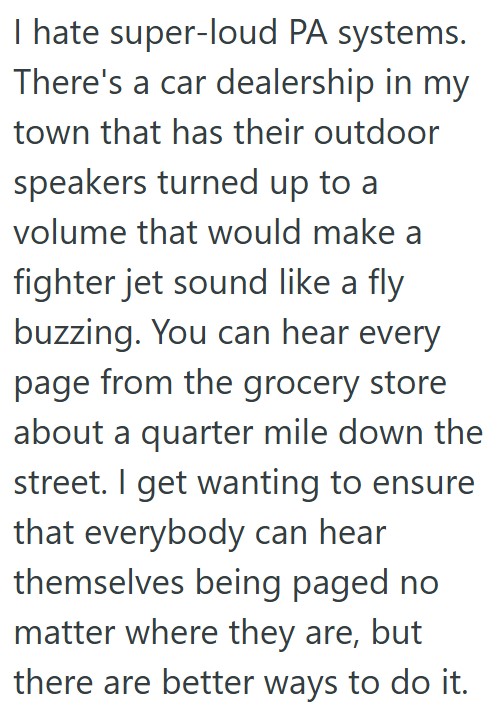 I hate super-loud PA systems. There's a car dealership in my town that has their outdoor speakers turned up to a volume that would make a fighter jet sound like a fly buzzing. You can hear every page from the grocery store about a quarter mile down the street. I get wanting to ensure that everybody can hear themselves being paged no matter where they are, but there are better ways to do it.